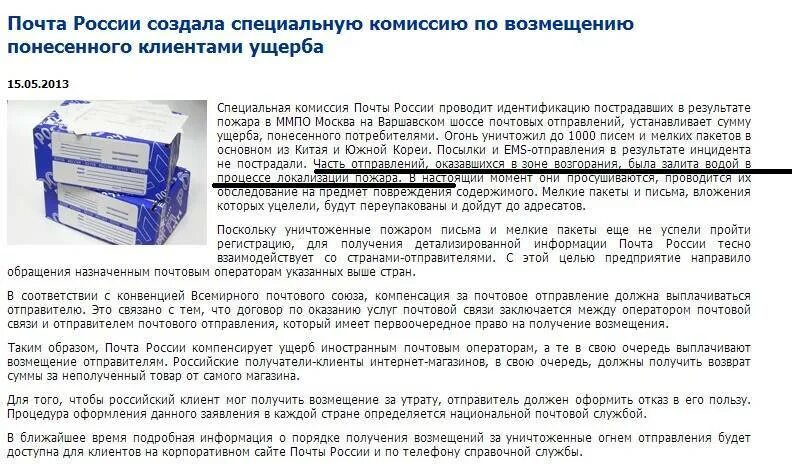 Почта России создала специальную комиссию по возмещению понесенного клиентами ущерба

15.05.2013

Специальная комиссия Почты России проводит идентификацию пострадавших в результате пожара в ММПО Москва на Варшавском шоссе почтовых отправлений, устанавливает сумму ущерба, понесенного потребителями. Огонь уничтожил до 1000 писем и мелких пакетов в основном из Китая и Южной Кореи. Посылки и EMS-отправления в результате инцидента не пострадали. Часть отправлений, оказавшихся в зоне возгорания, была залита водой в процессе локализации пожара. В настоящий момент они просушиваются, проводится их обследование на предмет повреждения содержимого. Мелкие пакеты и письма, вложения которых уцелели, будут переупакованы и дойдут до адресатов.

Поскольку уничтоженные пожаром письма и мелкие пакеты еще не успели пройти регистрацию, для получения детализированной информации Почта России тесно взаимодействует со странами-отправителями. С этой целью предприятие направило обращения назначенным почтовым операторам указанных выше стран.

В соответствии с конвенцией Всемирного почтового союза, компенсация за почтовое отправление должна выплачиваться отправителю. Это связано с тем, что договор по оказанию услуг почтовой связи заключается между оператором почтовой связи и отправителем почтового отправления, который имеет первоочередное право на получение возмещения.

Таким образом, Почта России компенсирует ущерб иностранным почтовым операторам, а те в свою очередь выплачивают возмещение отправителям. Российские получатели-клиенты интернет-магазинов, в свою очередь, должны получить возврат суммы за неполученный товар от самого магазина.

Для того, чтобы российский клиент мог получить возмещение за утрату, отправитель должен оформить отказ в его пользу. Процедура оформления данного заявления в каждой стране определяется национальной почтовой службой.

В ближайшее время подробная информация о порядке получения возмещений за уничтоженные огнем отправления будет доступна для клиентов на корпоративном сайте Почты России и по телефону справочной службы.